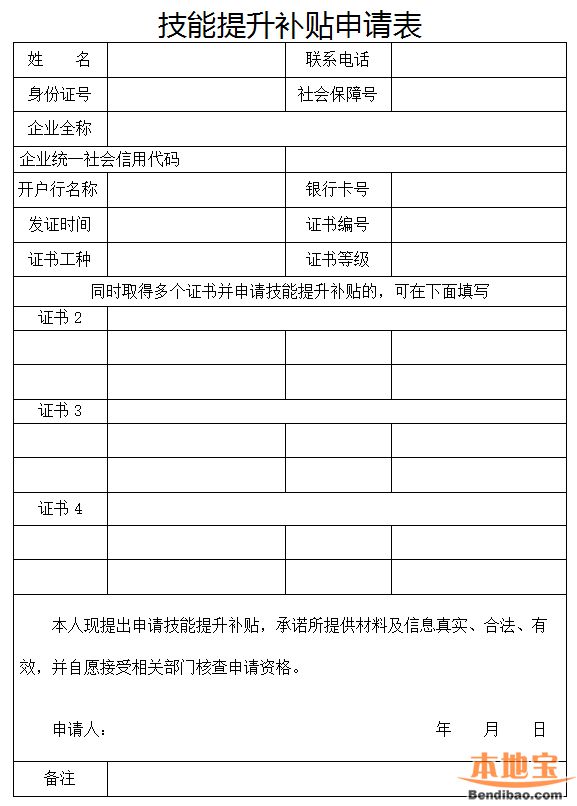 技能提升补贴申请表

| 姓　　名 | | 联系电话 | |
|---|---|---|---|
| 身份证号 | | 社会保障号 | |
| 企业全称 | | | |
| 企业统一社会信用代码 | | | |
| 开户行名称 | | 银行卡号 | |
| 发证时间 | | 证书编号 | |
| 证书工种 | | 证书等级 | |
| 同时取得多个证书并申请技能提升补贴的，可在下面填写 | | | |
| 证书 2 | | | |
| | | | |
| | | | |
| 证书 3 | | | |
| | | | |
| | | | |
| 证书 4 | | | |
| | | | |
| | | | |

本人现提出申请技能提升补贴，承诺所提供材料及信息真实、合法、有效，并自愿接受相关部门核查申请资格。

申请人：　　　　　　　　　　年　　月　　日

| 备注 | |
|---|---|

本地宝
Bendibao.com